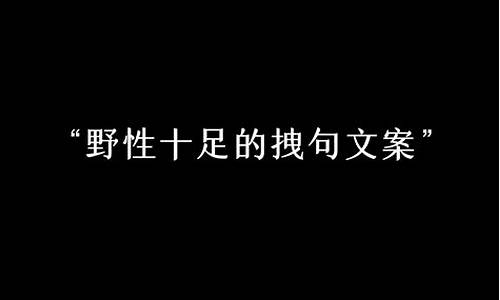 “野性十足的拽句文案”